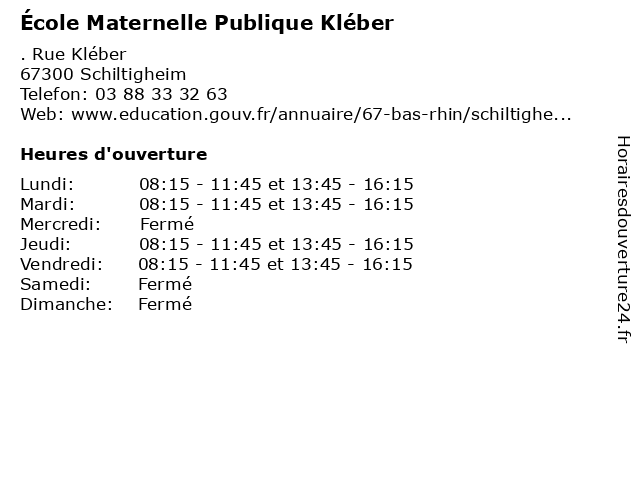 École Maternelle Publique Kléber

. Rue Kléber
67300 Schiltigheim
Telefon: 03 88 33 32 63
Web: www.education.gouv.fr/annuaire/67-bas-rhin/schiltighe...

Heures d'ouverture

Lundi: 08:15 - 11:45 et 13:45 - 16:15
Mardi: 08:15 - 11:45 et 13:45 - 16:15
Mercredi: Fermé
Jeudi: 08:15 - 11:45 et 13:45 - 16:15
Vendredi: 08:15 - 11:45 et 13:45 - 16:15
Samedi: Fermé
Dimanche: Fermé

Horairesdouverture24.fr